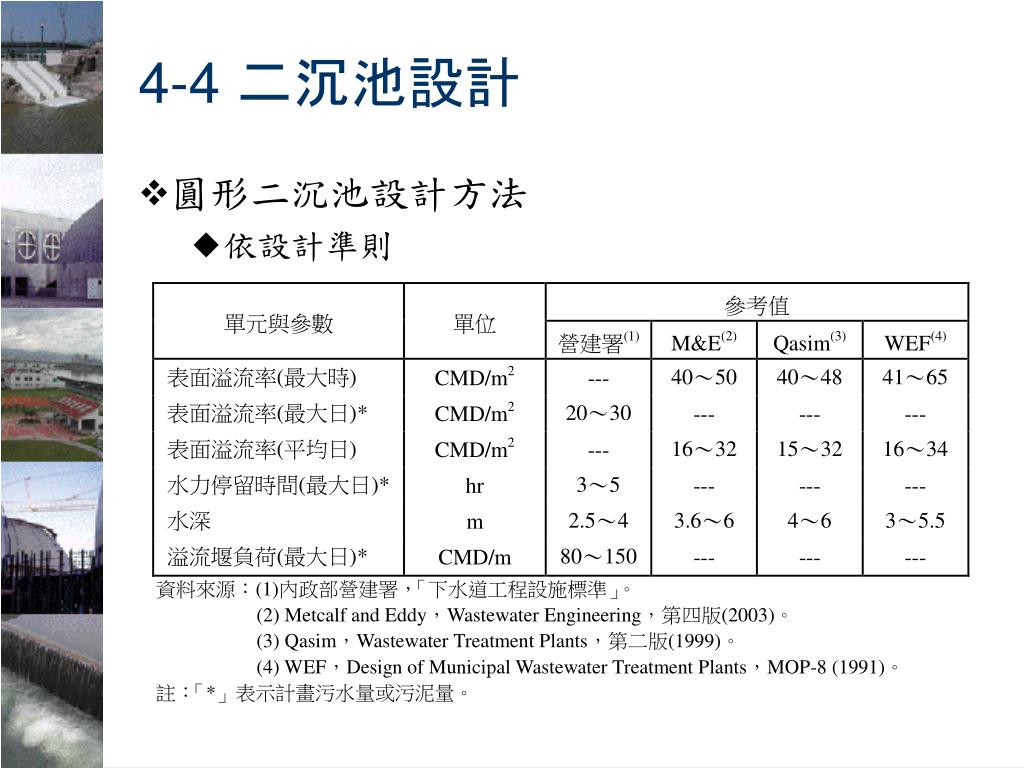 4-4 二沉池設計

❖圓形二沉池設計方法

◆依設計準則

| 單元與參數 | 單位 | 參考值 | | | |
|---|---|---|---|---|---|
| | | 營建署$^{(1)}$ | M&E$^{(2)}$ | Qasim$^{(3)}$ | WEF$^{(4)}$ |
| 表面溢流率(最大時) | CMD/m$^2$ | --- | 40～50 | 40～48 | 41～65 |
| 表面溢流率(最大日)* | CMD/m$^2$ | 20～30 | --- | --- | --- |
| 表面溢流率(平均日) | CMD/m$^2$ | --- | 16～32 | 15～32 | 16～34 |
| 水力停留時間(最大日)* | hr | 3～5 | --- | --- | --- |
| 水深 | m | 2.5～4 | 3.6～6 | 4～6 | 3～5.5 |
| 溢流堰負荷(最大日)* | CMD/m | 80～150 | --- | --- | --- |

資料來源：(1)內政部營建署，「下水道工程設施標準」。
(2) Metcalf and Eddy，Wastewater Engineering，第四版(2003)。
(3) Qasim，Wastewater Treatment Plants，第二版(1999)。
(4) WEF，Design of Municipal Wastewater Treatment Plants，MOP-8 (1991)。
註：「*」表示計畫污水量或污泥量。